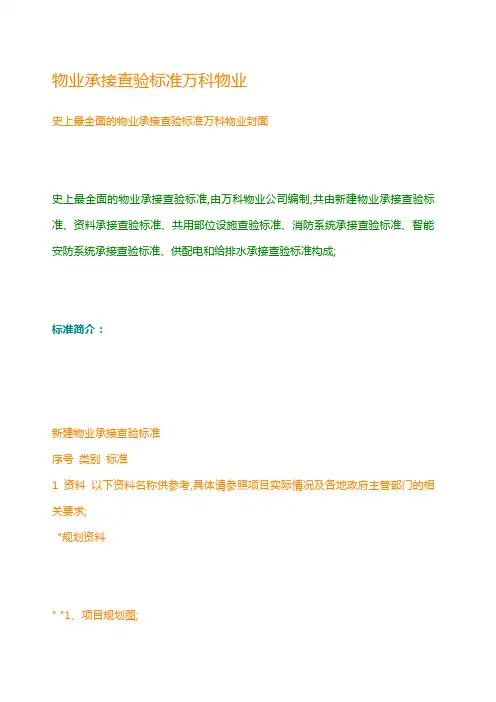 物业承接查验标准万科物业

史上最全面的物业承接查验标准万科物业封面

史上最全面的物业承接查验标准,由万科物业公司编制,共由新建物业承接查验标准、资料承接查验标准、共用部位设施查验标准、消防系统承接查验标准、智能安防系统承接查验标准、供配电和给排水承接查验标准构成;

标准简介：

新建物业承接查验标准
序号 类别 标准
1 资料 以下资料名称供参考,具体请参照项目实际情况及各地政府主管部门的相关要求;
"规划资料

" "1、项目规划图;